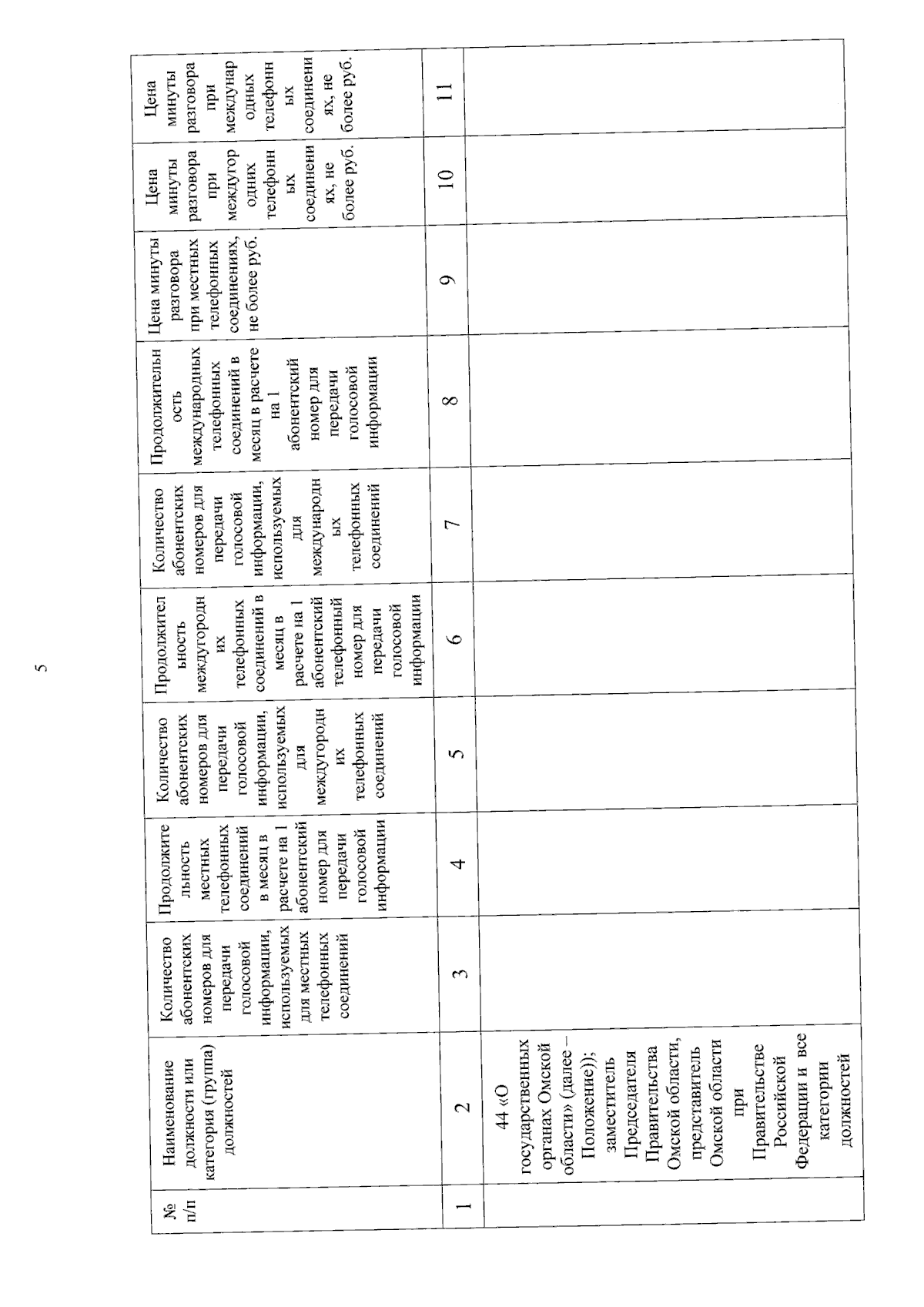 5

| № п/п | Наименование должности или категория (группа) должностей | Количество абонентских номеров для передачи голосовой информации, используемых для местных телефонных соединений | Продолжительность местных телефонных соединений в месяц в расчете на 1 абонентский номер для передачи голосовой информации | Количество абонентских номеров для передачи голосовой информации, используемых для междугородних телефонных соединений | Продолжительность междугородних телефонных соединений в месяц в расчете на 1 абонентский телефонный номер для передачи голосовой информации | Количество абонентских номеров для передачи голосовой информации, используемых для международных телефонных соединений | Продолжительность международных телефонных соединений в месяц в расчете на 1 абонентский номер для передачи голосовой информации | Цена минуты разговора при местных телефонных соединениях, не более руб. | Цена минуты разговора при междугородних телефонных соединениях, не более руб. | Цена минуты разговора при международных телефонных соединениях, не более руб. |
|---|---|---|---|---|---|---|---|---|---|---|
| 1 | 2 | 3 | 4 | 5 | 6 | 7 | 8 | 9 | 10 | 11 |
| | 44 «О государственных органах Омской области» (далее – Положение)); заместитель Председателя Правительства Омской области, представитель Омской области при Правительстве Российской Федерации и все категории должностей | | | | | | | | | |